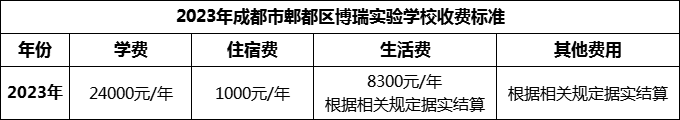 2023年成都市郫都区博瑞实验学校收费标准

| 年份 | 学费 | 住宿费 | 生活费 | 其他费用 |
|---|---|---|---|---|
| 2023年 | 24000元/年 | 1000元/年 | 8300元/年 根据相关规定据实结算 | 根据相关规定据实结算 |